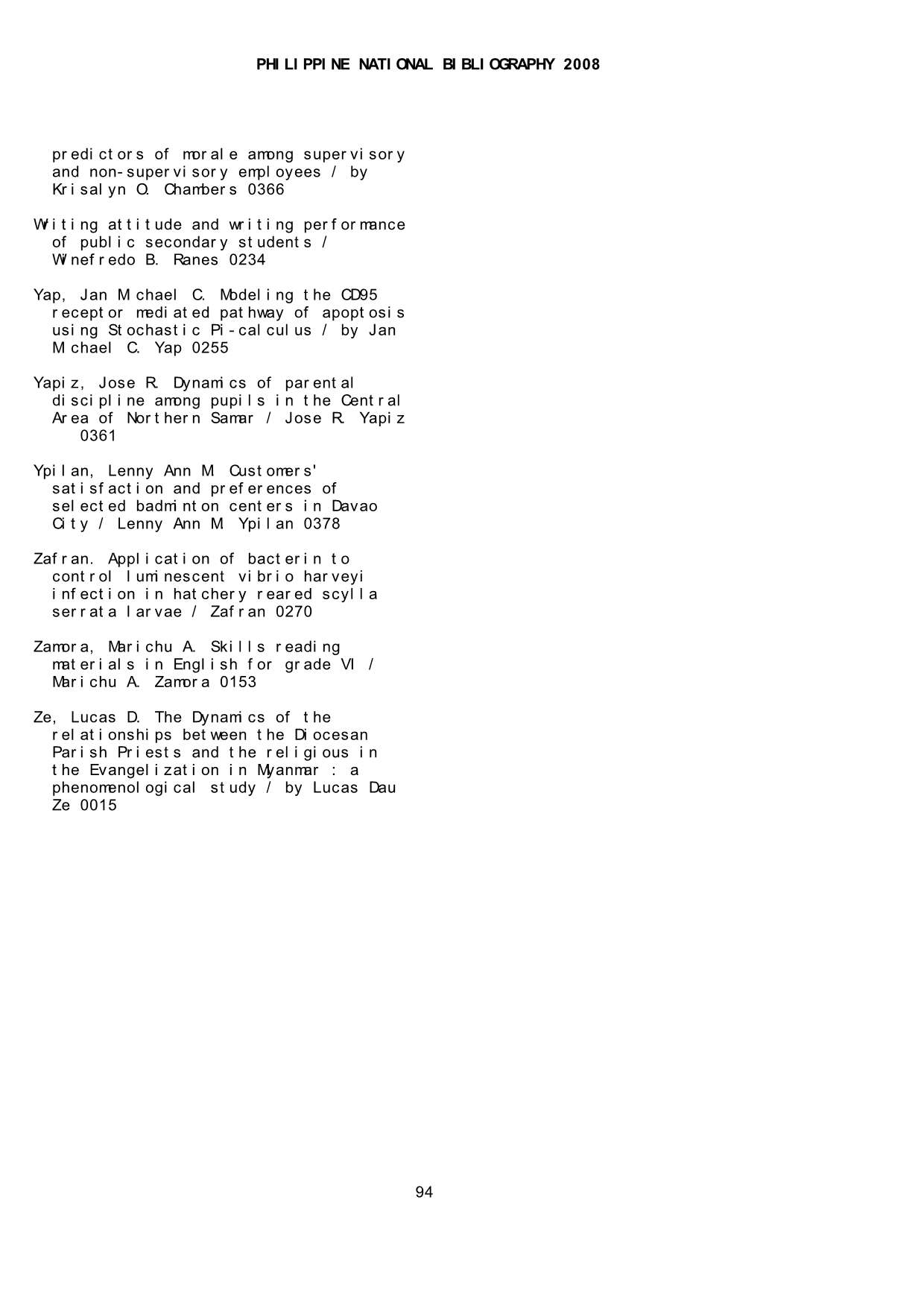 PHILIPPINE NATIONAL BIBLIOGRAPHY 2008

predictors of morale among supervisory and non-supervisory employees / by Krisalyn O. Chambers 0366

Writing attitude and writing performance of public secondary students / Winefredo B. Ranes 0234

Yap, Jan Michael C. Modeling the CD95 receptor mediated pathway of apoptosis using Stochastic Pi-calculus / by Jan Michael C. Yap 0255

Yapiz, Jose R. Dynamics of parental discipline among pupils in the Central Area of Northern Samar / Jose R. Yapiz 0361

Ypilan, Lenny Ann M. Customers' satisfaction and preferences of selected badminton centers in Davao City / Lenny Ann M. Ypilan 0378

Zafran. Application of bacterin to control luminescent vibrio harveyi infection in hatchery reared scylla serrata larvae / Zafran 0270

Zamora, Marichu A. Skills reading materials in English for grade VI / Marichu A. Zamora 0153

Ze, Lucas D. The Dynamics of the relationships between the Diocesan Parish Priests and the religious in the Evangelization in Myanmar : a phenomenological study / by Lucas Dau Ze 0015

94